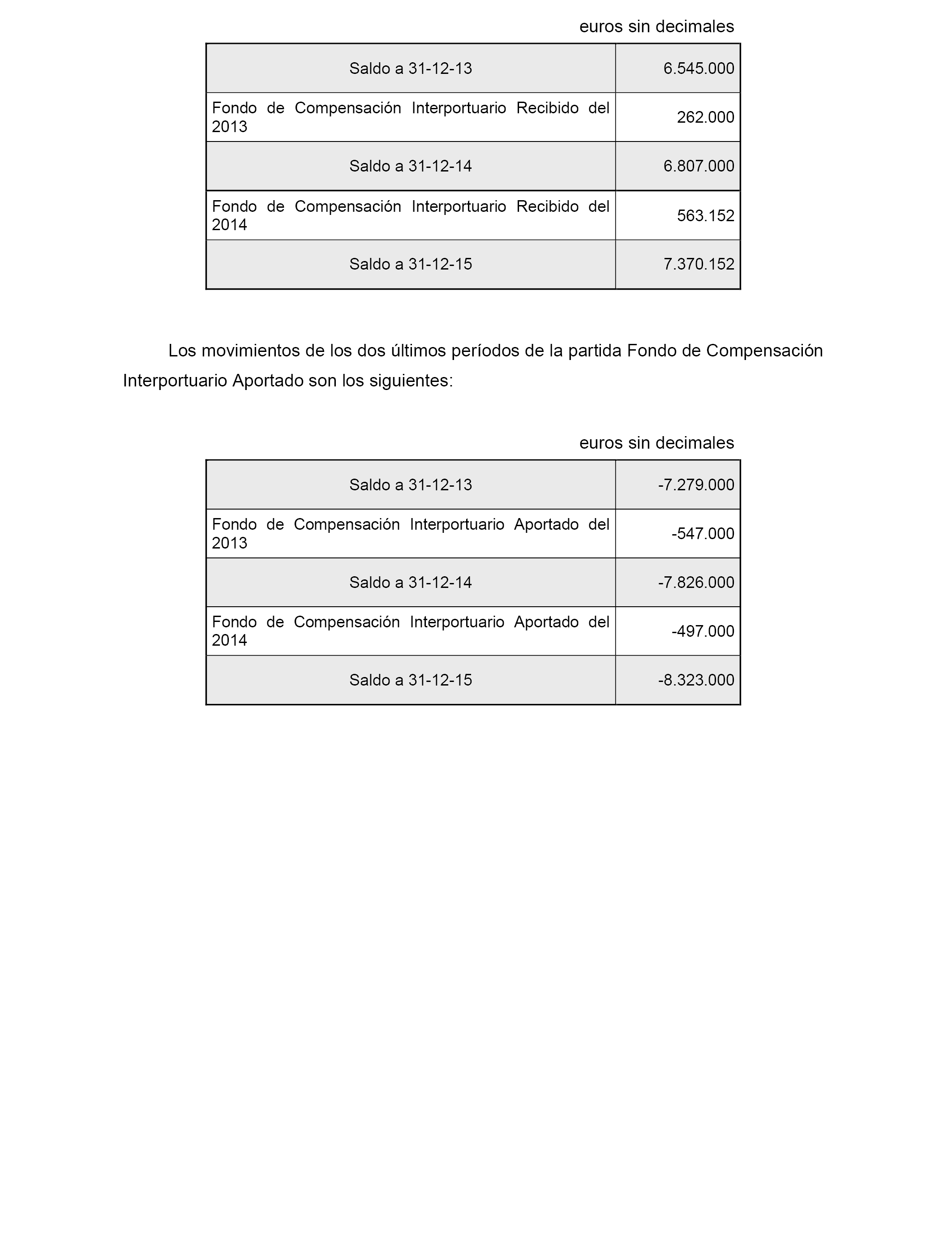 euros sin decimales

| Saldo a 31-12-13 | 6.545.000 |
|---|---|
| Fondo de Compensación Interportuario Recibido del 2013 | 262.000 |
| Saldo a 31-12-14 | 6.807.000 |
| Fondo de Compensación Interportuario Recibido del 2014 | 563.152 |
| Saldo a 31-12-15 | 7.370.152 |

Los movimientos de los dos últimos períodos de la partida Fondo de Compensación Interportuario Aportado son los siguientes:

euros sin decimales

| Saldo a 31-12-13 | -7.279.000 |
|---|---|
| Fondo de Compensación Interportuario Aportado del 2013 | -547.000 |
| Saldo a 31-12-14 | -7.826.000 |
| Fondo de Compensación Interportuario Aportado del 2014 | -497.000 |
| Saldo a 31-12-15 | -8.323.000 |